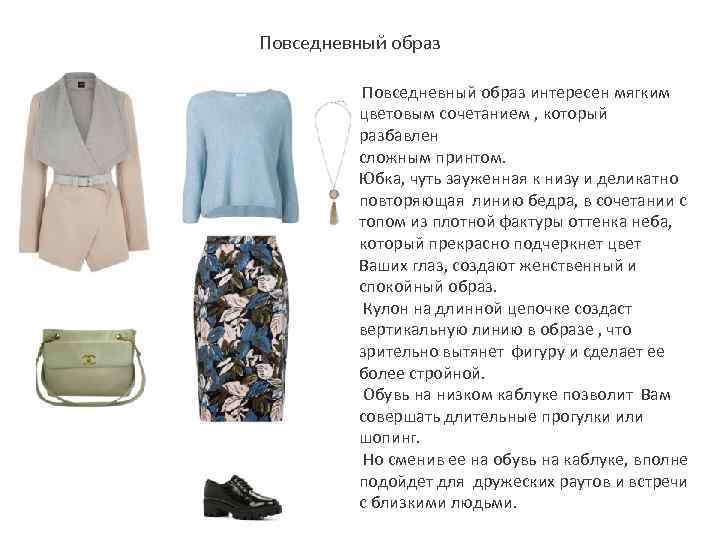 Повседневный образ

Повседневный образ интересен мягким цветовым сочетанием , который разбавлен сложным принтом.
Юбка, чуть зауженная к низу и деликатно повторяющая линию бедра, в сочетании с топом из плотной фактуры оттенка неба, который прекрасно подчеркнет цвет Ваших глаз, создают женственный и спокойный образ.
Кулон на длинной цепочке создаст вертикальную линию в образе , что зрительно вытянет фигуру и сделает ее более стройной.
Обувь на низком каблуке позволит Вам совершать длительные прогулки или шопинг.
Но сменив ее на обувь на каблуке, вполне подойдет для дружеских раутов и встречи с близкими людьми.